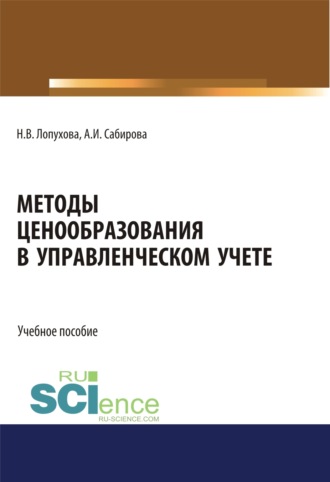 Н.В. Лопухова, А.И. Сабирова

МЕТОДЫ ЦЕНООБРАЗОВАНИЯ В УПРАВЛЕНЧЕСКОМ УЧЕТЕ

Учебное пособие

RU SCIence
RU-SCIENCE.COM